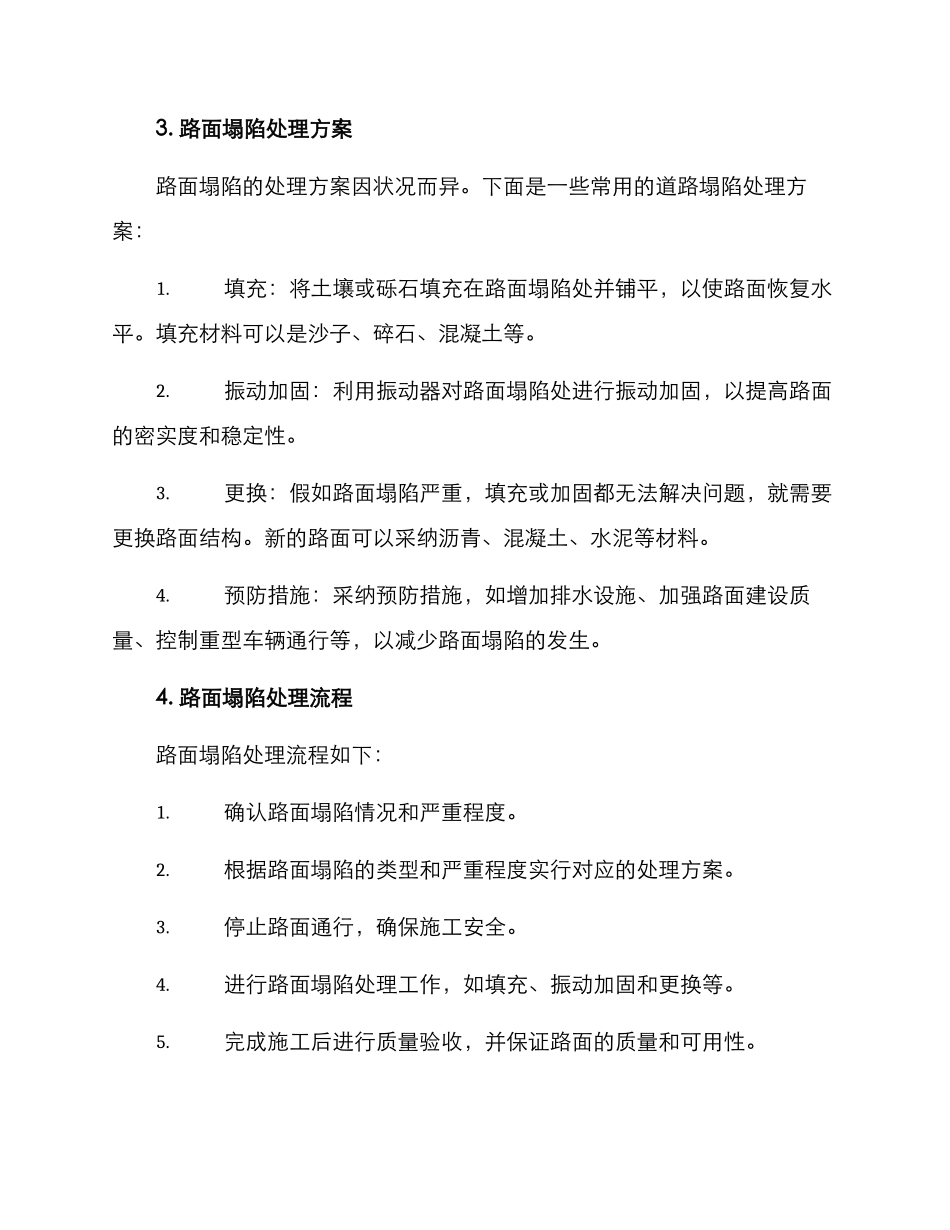 3. 路面塌陷处理方案

路面塌陷的处理方案因状况而异。下面是一些常用的道路塌陷处理方案：

1. 填充：将土壤或砾石填充在路面塌陷处并铺平，以使路面恢复水平。填充材料可以是沙子、碎石、混凝土等。

2. 振动加固：利用振动器对路面塌陷处进行振动加固，以提高路面的密实度和稳定性。

3. 更换：假如路面塌陷严重，填充或加固都无法解决问题，就需要更换路面结构。新的路面可以采纳沥青、混凝土、水泥等材料。

4. 预防措施：采纳预防措施，如增加排水设施、加强路面建设质量、控制重型车辆通行等，以减少路面塌陷的发生。

4. 路面塌陷处理流程

路面塌陷处理流程如下：

1. 确认路面塌陷情况和严重程度。

2. 根据路面塌陷的类型和严重程度实行对应的处理方案。

3. 停止路面通行，确保施工安全。

4. 进行路面塌陷处理工作，如填充、振动加固和更换等。

5. 完成施工后进行质量验收，并保证路面的质量和可用性。